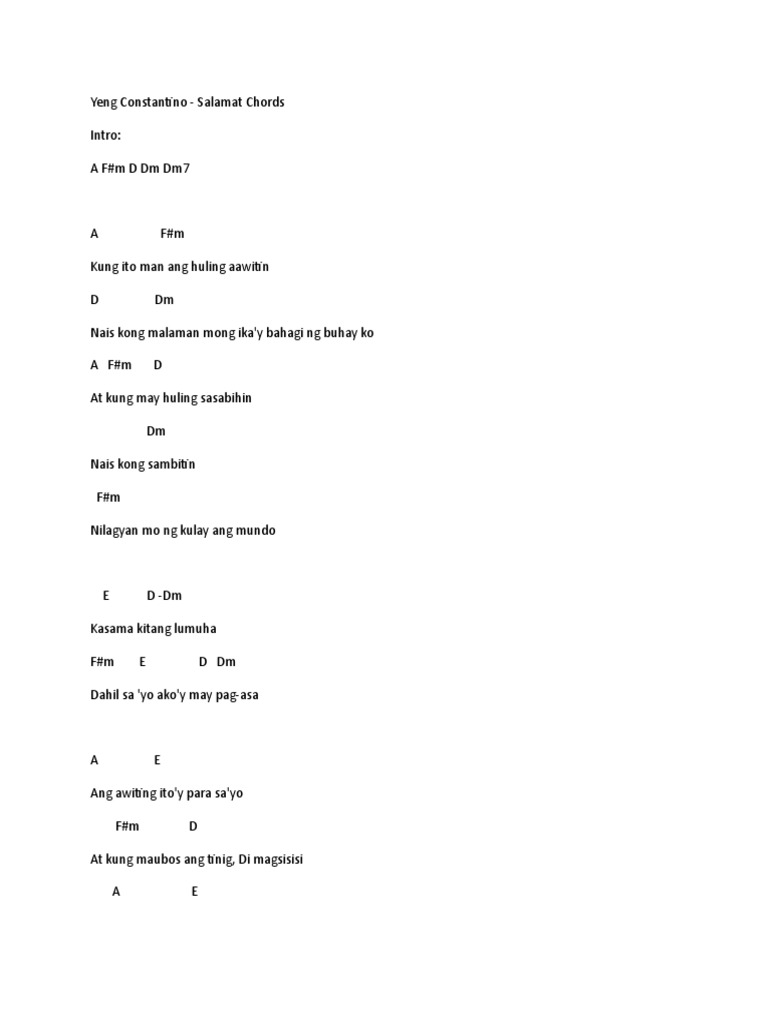 Yeng Constantino - Salamat Chords

Intro:

A F#m D Dm Dm7

A F#m

Kung ito man ang huling aawitin

D Dm

Nais kong malaman mong ika'y bahagi ng buhay ko

A F#m D

At kung may huling sasabihin

Dm

Nais kong sambitin

F#m

Nilagyan mo ng kulay ang mundo

E D -Dm

Kasama kitang lumuha

F#m E D Dm

Dahil sa 'yo ako'y may pag-asa

A E

Ang awiting ito'y para sa'yo

F#m D

At kung maubos ang tinig, Di magsisisi

A E